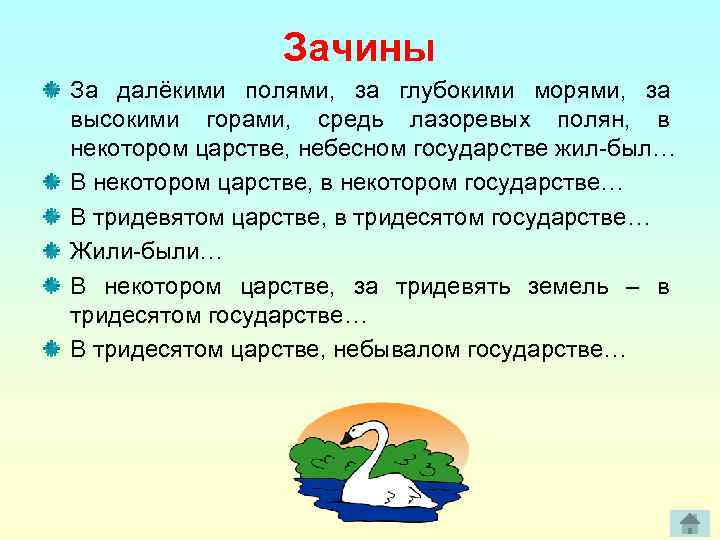 Зачины

За далёкими полями, за глубокими морями, за высокими горами, средь лазоревых полян, в некотором царстве, небесном государстве жил-был…

В некотором царстве, в некотором государстве…

В тридевятом царстве, в тридесятом государстве…

Жили-были…

В некотором царстве, за тридевять земель – в тридесятом государстве…

В тридесятом царстве, небывалом государстве…